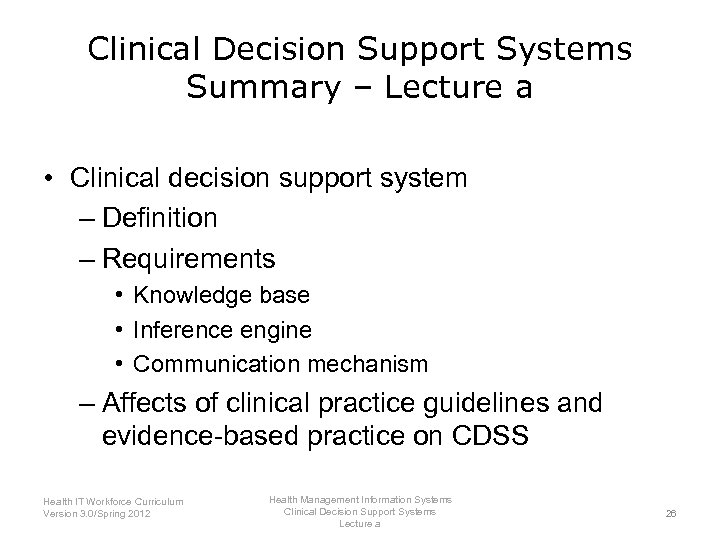 Clinical Decision Support Systems Summary – Lecture a

• Clinical decision support system
– Definition
– Requirements
• Knowledge base
• Inference engine
• Communication mechanism
– Affects of clinical practice guidelines and evidence-based practice on CDSS

Health IT Workforce Curriculum
Version 3.0/Spring 2012

Health Management Information Systems
Clinical Decision Support Systems
Lecture a

26